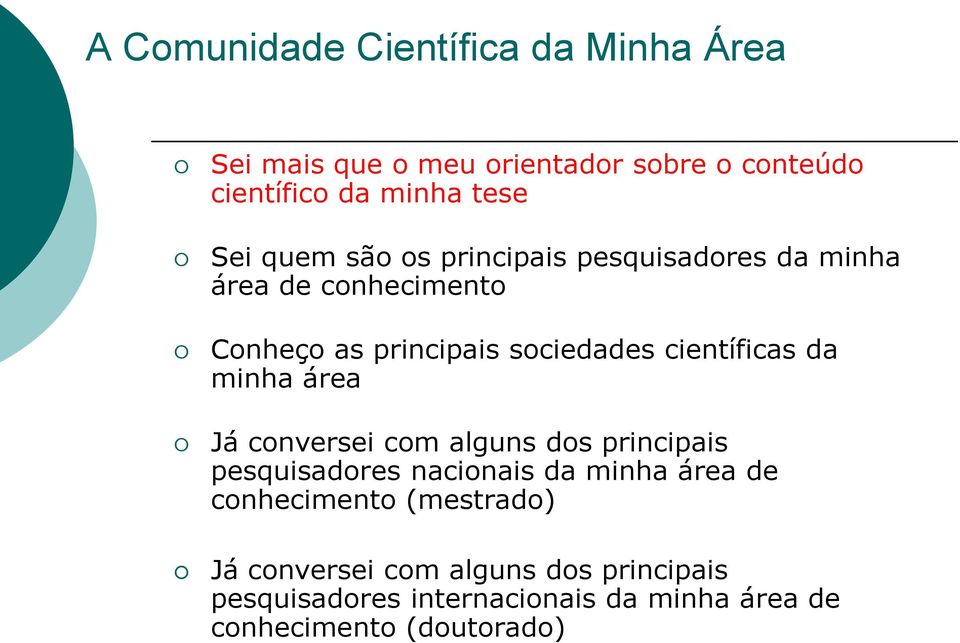 A Comunidade Científica da Minha Área

○ Sei mais que o meu orientador sobre o conteúdo científico da minha tese

○ Sei quem são os principais pesquisadores da minha área de conhecimento

○ Conheço as principais sociedades científicas da minha área

○ Já conversei com alguns dos principais pesquisadores nacionais da minha área de conhecimento (mestrado)

○ Já conversei com alguns dos principais pesquisadores internacionais da minha área de conhecimento (doutorado)